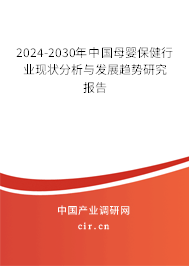 2024-2030年中国母婴保健行业现状分析与发展趋势研究报告

中国产业调研网

cir.cn